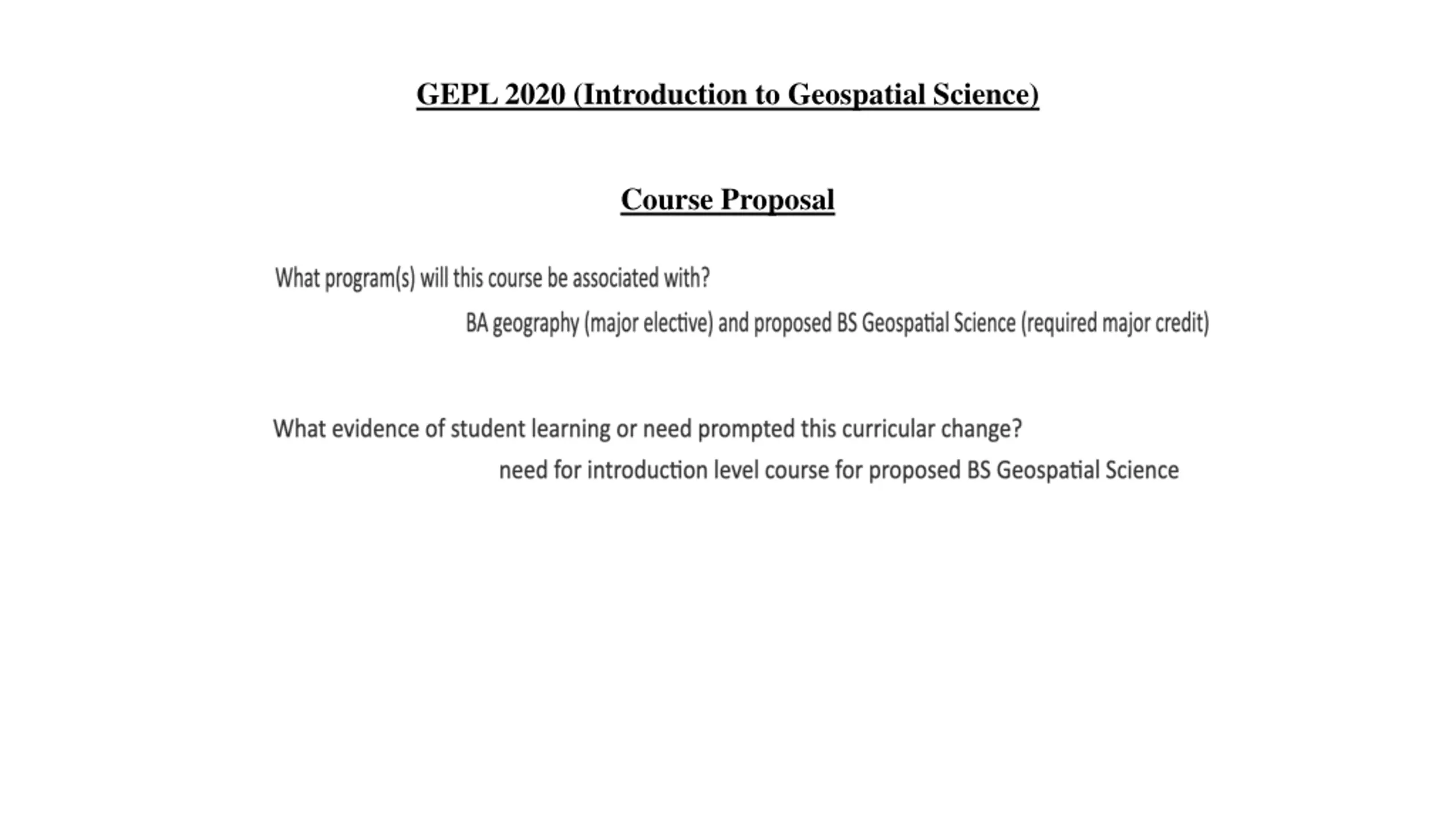 GEPL 2020 (Introduction to Geospatial Science)

Course Proposal

What program(s) will this course be associated with?

BA geography (major elective) and proposed BS Geospatial Science (required major credit)

What evidence of student learning or need prompted this curricular change?

need for introduction level course for proposed BS Geospatial Science